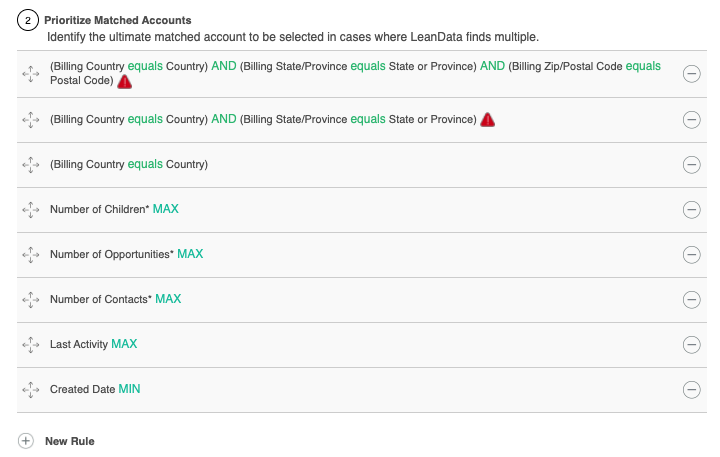 2 Prioritize Matched Accounts
Identify the ultimate matched account to be selected in cases where LeanData finds multiple.

(Billing Country equals Country) AND (Billing State/Province equals State or Province) AND (Billing Zip/Postal Code equals Postal Code)

(Billing Country equals Country) AND (Billing State/Province equals State or Province)

(Billing Country equals Country)

Number of Children* MAX

Number of Opportunities* MAX

Number of Contacts* MAX

Last Activity MAX

Created Date MIN

New Rule